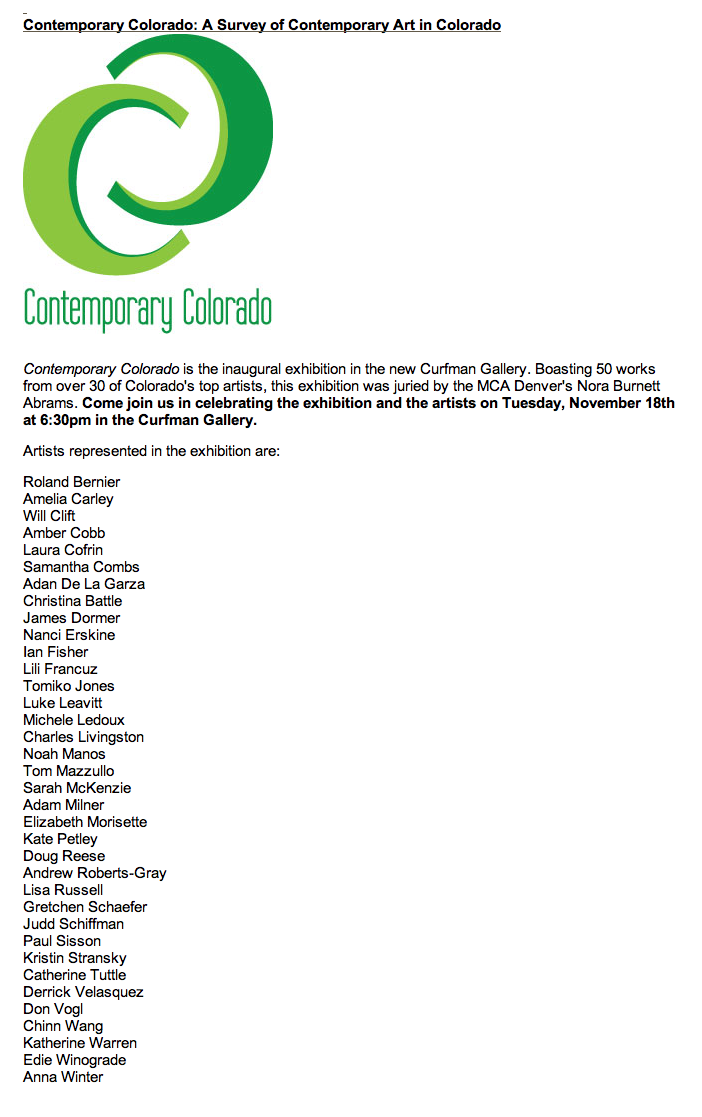 Contemporary Colorado: A Survey of Contemporary Art in Colorado

Contemporary Colorado

Contemporary Colorado is the inaugural exhibition in the new Curfman Gallery. Boasting 50 works from over 30 of Colorado's top artists, this exhibition was juried by the MCA Denver's Nora Burnett Abrams. Come join us in celebrating the exhibition and the artists on Tuesday, November 18th at 6:30pm in the Curfman Gallery.

Artists represented in the exhibition are:

Roland Bernier
Amelia Carley
Will Clift
Amber Cobb
Laura Cofrin
Samantha Combs
Adan De La Garza
Christina Battle
James Dormer
Nanci Erskine
Ian Fisher
Lili Francuz
Tomiko Jones
Luke Leavitt
Michele Ledoux
Charles Livingston
Noah Manos
Tom Mazzullo
Sarah McKenzie
Adam Milner
Elizabeth Morisette
Kate Petley
Doug Reese
Andrew Roberts-Gray
Lisa Russell
Gretchen Schaefer
Judd Schiffman
Paul Sisson
Kristin Stransky
Catherine Tuttle
Derrick Velasquez
Don Vogl
Chinn Wang
Katherine Warren
Edie Winograde
Anna Winter